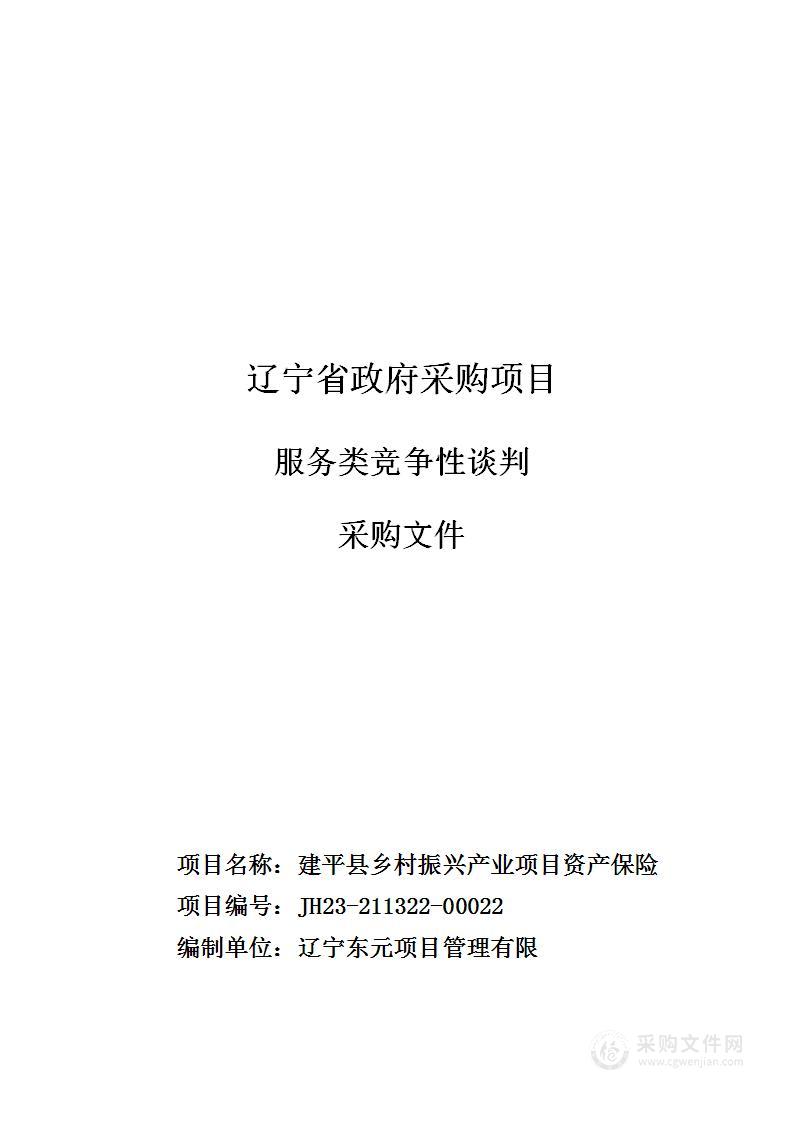 辽宁省政府采购项目

服务类竞争性谈判

采购文件

项目名称：建平县乡村振兴产业项目资产保险

项目编号：JH23-211322-00022

编制单位：辽宁东元项目管理有限

采购文件网
www.cgwenjian.com